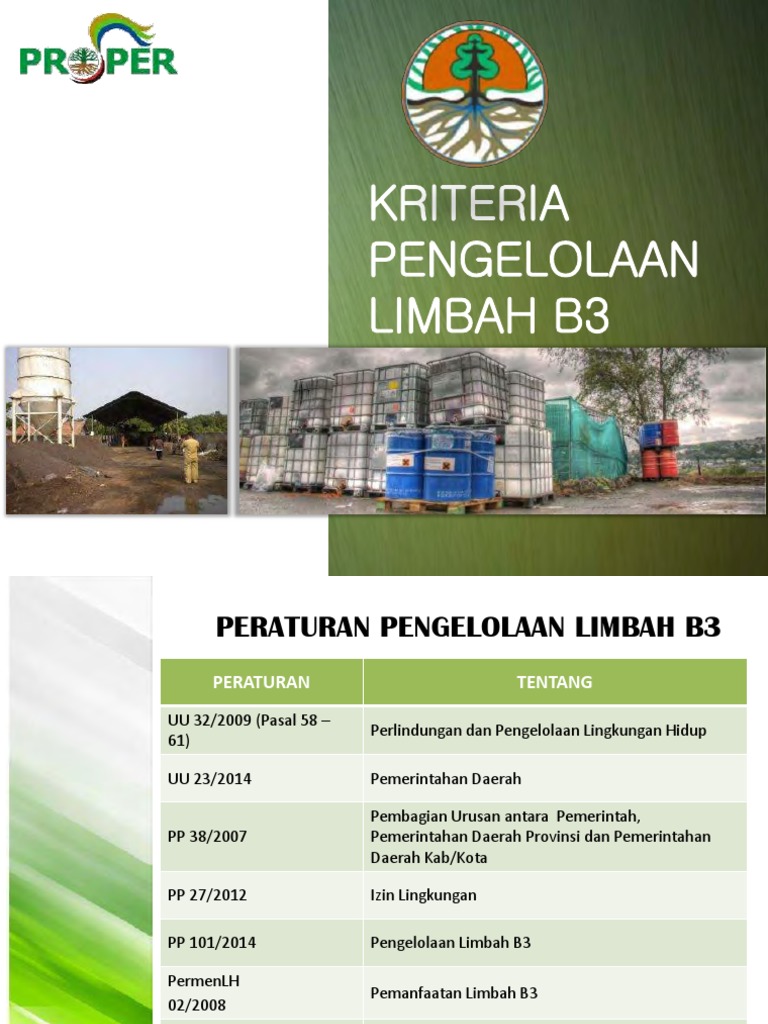 PROPER

KRITERIA PENGELOLAAN LIMBAH B3

PERATURAN PENGELOLAAN LIMBAH B3

| PERATURAN | TENTANG |
|---|---|
| UU 32/2009 (Pasal 58 – 61) | Perlindungan dan Pengelolaan Lingkungan Hidup |
| UU 23/2014 | Pemerintahan Daerah |
| PP 38/2007 | Pembagian Urusan antara Pemerintah, Pemerintahan Daerah Provinsi dan Pemerintahan Daerah Kab/Kota |
| PP 27/2012 | Izin Lingkungan |
| PP 101/2014 | Pengelolaan Limbah B3 |
| PermenLH 02/2008 | Pemanfaatan Limbah B3 |